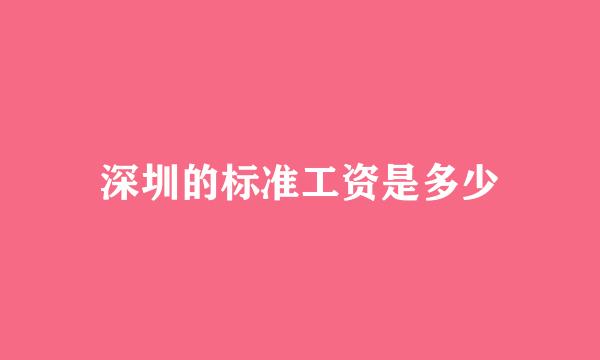 深圳的标准工资是多少